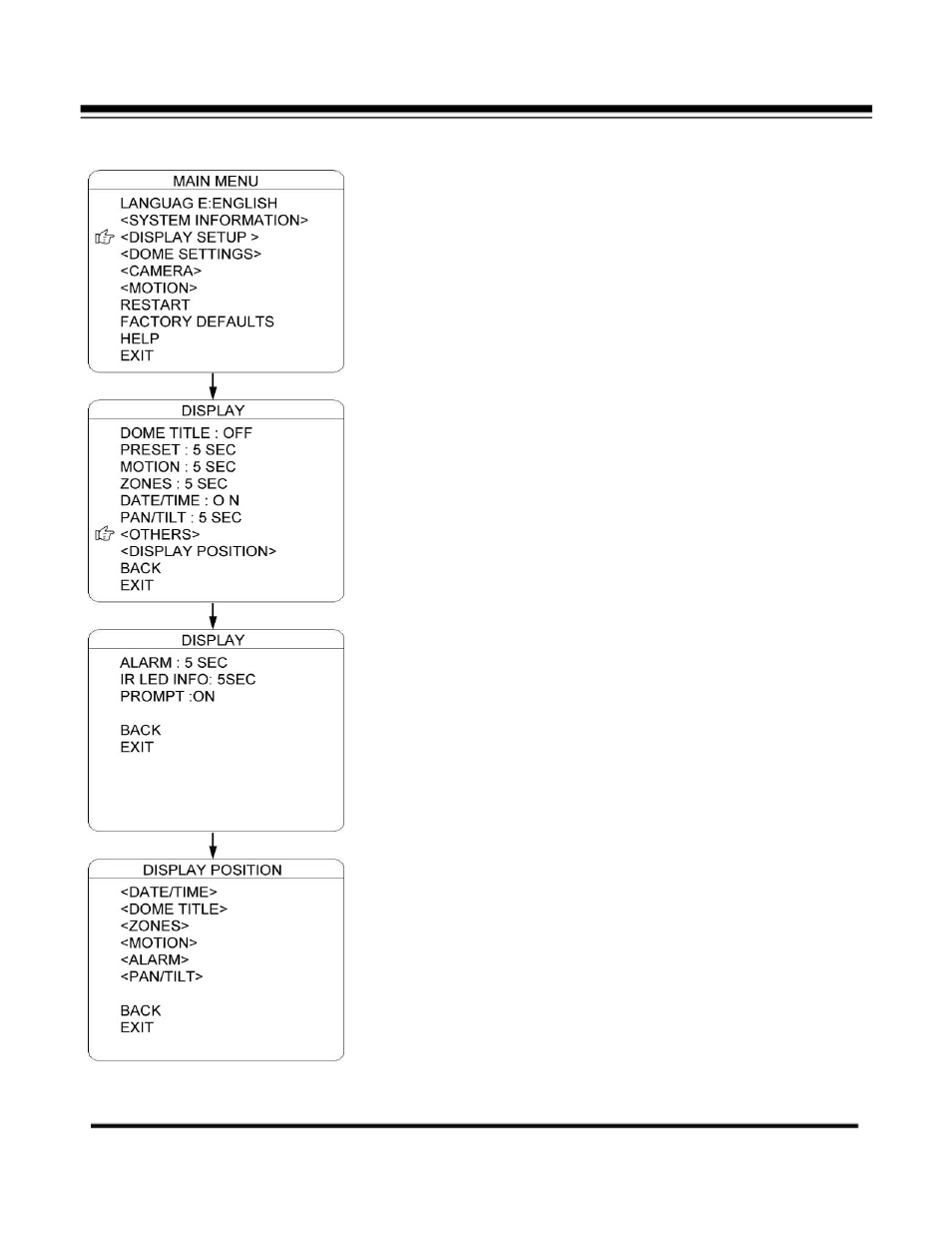 MAIN MENU

LANGUAG E:ENGLISH
<SYSTEM INFORMATION>
<DISPLAY SETUP >
<DOME SETTINGS>
<CAMERA>
<MOTION>
RESTART
FACTORY DEFAULTS
HELP
EXIT

DISPLAY

DOME TITLE : OFF
PRESET : 5 SEC
MOTION : 5 SEC
ZONES : 5 SEC
DATE/TIME : O N
PAN/TILT : 5 SEC
<OTHERS>
<DISPLAY POSITION>
BACK
EXIT

DISPLAY

ALARM : 5 SEC
IR LED INFO: 5SEC
PROMPT :ON

BACK
EXIT

DISPLAY POSITION

<DATE/TIME>
<DOME TITLE>
<ZONES>
<MOTION>
<ALARM>
<PAN/TILT>

BACK
EXIT